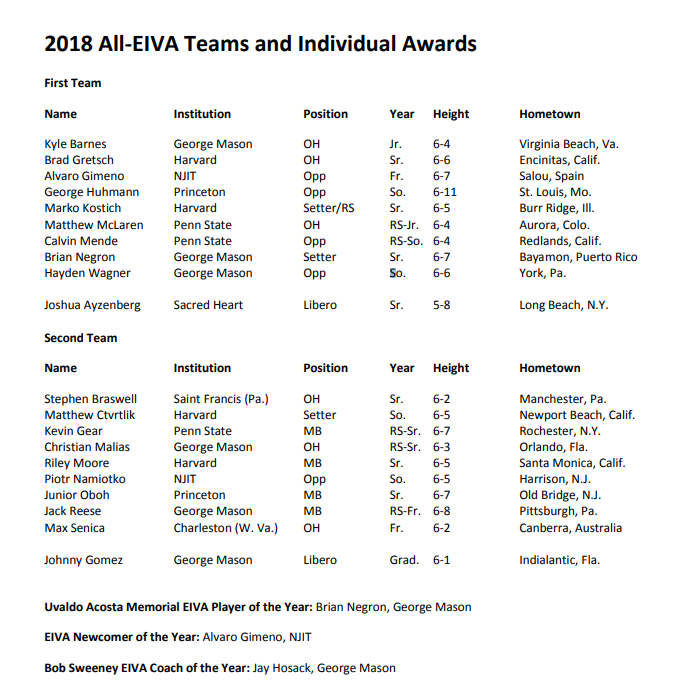 2018 All-EIVA Teams and Individual Awards

First Team

| Name | Institution | Position | Year | Height | Hometown |
|---|---|---|---|---|---|
| Kyle Barnes | George Mason | OH | Jr. | 6-4 | Virginia Beach, Va. |
| Brad Gretsch | Harvard | OH | Sr. | 6-6 | Encinitas, Calif. |
| Alvaro Gimeno | NJIT | Opp | Fr. | 6-7 | Salou, Spain |
| George Huhmann | Princeton | Opp | So. | 6-11 | St. Louis, Mo. |
| Marko Kostich | Harvard | Setter/RS | Sr. | 6-5 | Burr Ridge, Ill. |
| Matthew McLaren | Penn State | OH | RS-Jr. | 6-4 | Aurora, Colo. |
| Calvin Mende | Penn State | Opp | RS-So. | 6-4 | Redlands, Calif. |
| Brian Negron | George Mason | Setter | Sr. | 6-7 | Bayamon, Puerto Rico |
| Hayden Wagner | George Mason | Opp | So. | 6-6 | York, Pa. |
| Joshua Ayzenberg | Sacred Heart | Libero | Sr. | 5-8 | Long Beach, N.Y. |

Second Team

| Name | Institution | Position | Year | Height | Hometown |
|---|---|---|---|---|---|
| Stephen Braswell | Saint Francis (Pa.) | OH | Sr. | 6-2 | Manchester, Pa. |
| Matthew Ctvrtlik | Harvard | Setter | So. | 6-5 | Newport Beach, Calif. |
| Kevin Gear | Penn State | MB | RS-Sr. | 6-7 | Rochester, N.Y. |
| Christian Malias | George Mason | OH | RS-Sr. | 6-3 | Orlando, Fla. |
| Riley Moore | Harvard | MB | Sr. | 6-5 | Santa Monica, Calif. |
| Piotr Namiotko | NJIT | Opp | So. | 6-5 | Harrison, N.J. |
| Junior Oboh | Princeton | MB | Sr. | 6-7 | Old Bridge, N.J. |
| Jack Reese | George Mason | MB | RS-Fr. | 6-8 | Pittsburgh, Pa. |
| Max Senica | Charleston (W. Va.) | OH | Fr. | 6-2 | Canberra, Australia |
| Johnny Gomez | George Mason | Libero | Grad. | 6-1 | Indialantic, Fla. |

Uvaldo Acosta Memorial EIVA Player of the Year: Brian Negron, George Mason

EIVA Newcomer of the Year: Alvaro Gimeno, NJIT

Bob Sweeney EIVA Coach of the Year: Jay Hosack, George Mason